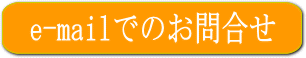 e-mailでのお問合せ